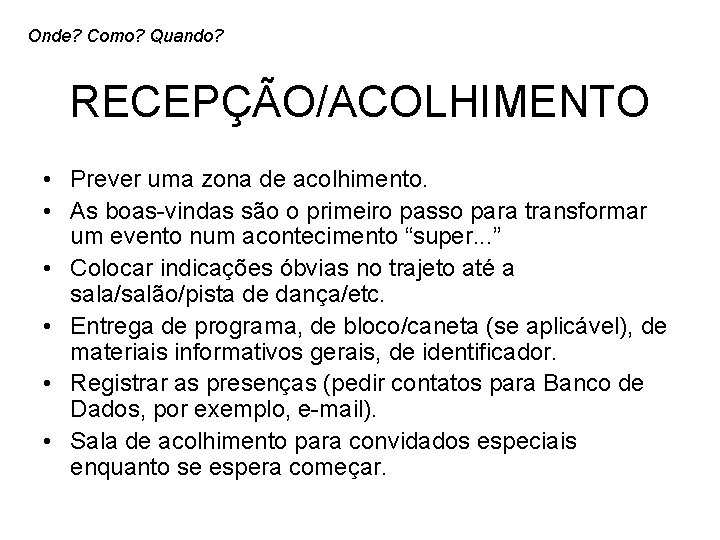 Onde? Como? Quando?

RECEPÇÃO/ACOLHIMENTO

• Prever uma zona de acolhimento.
• As boas-vindas são o primeiro passo para transformar um evento num acontecimento “super...”
• Colocar indicações óbvias no trajeto até a sala/salão/pista de dança/etc.
• Entrega de programa, de bloco/caneta (se aplicável), de materiais informativos gerais, de identificador.
• Registrar as presenças (pedir contatos para Banco de Dados, por exemplo, e-mail).
• Sala de acolhimento para convidados especiais enquanto se espera começar.